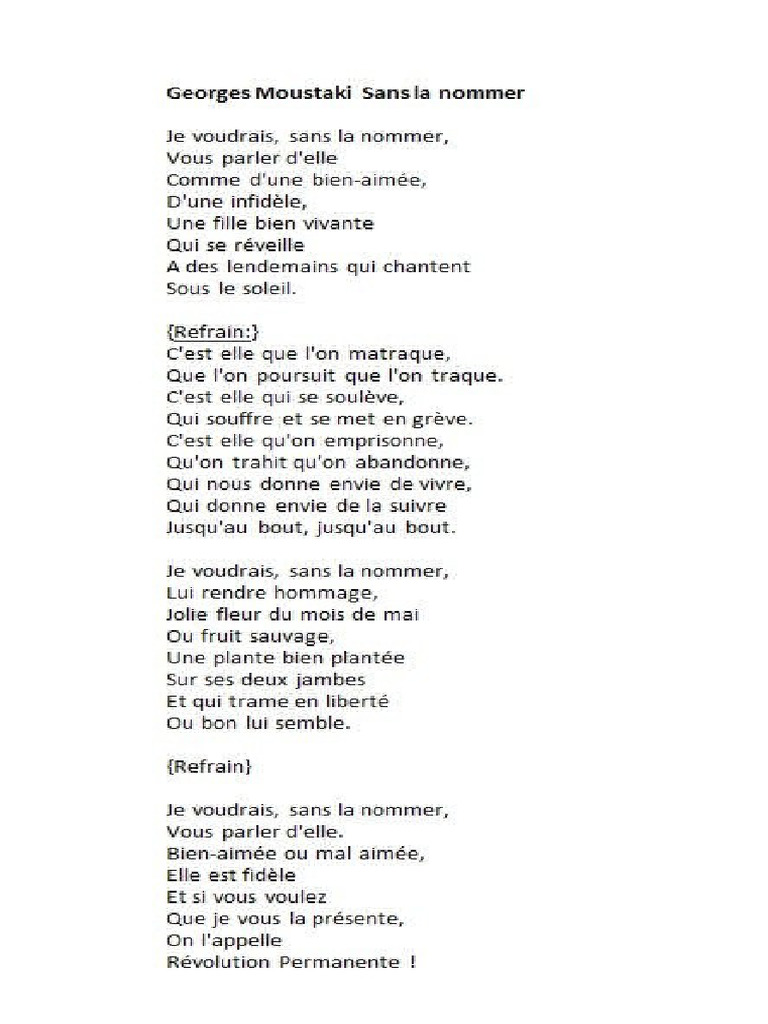 Georges Moustaki Sans la nommer

Je voudrais, sans la nommer,
Vous parler d'elle
Comme d'une bien-aimée,
D'une infidèle,
Une fille bien vivante
Qui se réveille
A des lendemains qui chantent
Sous le soleil.

{Refrain:}
C'est elle que l'on matraque,
Que l'on poursuit que l'on traque.
C'est elle qui se soulève,
Qui souffre et se met en grève.
C'est elle qu'on emprisonne,
Qu'on trahit qu'on abandonne,
Qui nous donne envie de vivre,
Qui donne envie de la suivre
Jusqu'au bout, jusqu'au bout.

Je voudrais, sans la nommer,
Lui rendre hommage,
Jolie fleur du mois de mai
Ou fruit sauvage,
Une plante bien plantée
Sur ses deux jambes
Et qui trame en liberté
Ou bon lui semble.

{Refrain}

Je voudrais, sans la nommer,
Vous parler d'elle.
Bien-aimée ou mal aimée,
Elle est fidèle
Et si vous voulez
Que je vous la présente,
On l'appelle
Révolution Permanente !